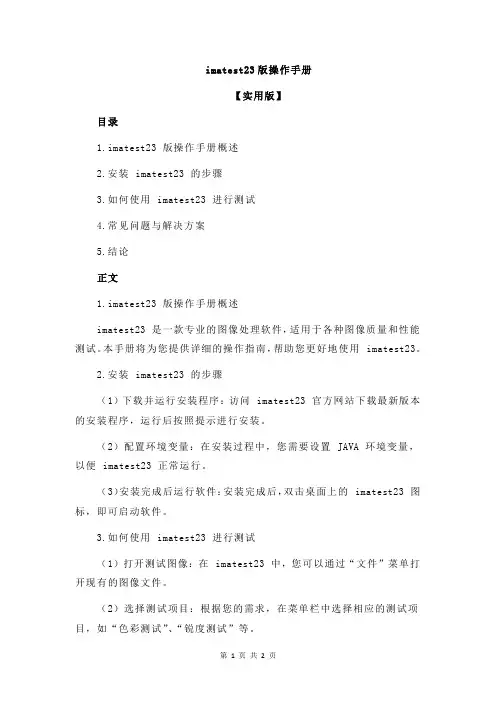 imatest23 版操作手册

【实用版】

目录

1.imatest23 版操作手册概述

2.安装 imatest23 的步骤

3.如何使用 imatest23 进行测试

4.常见问题与解决方案

5.结论

正文

1.imatest23 版操作手册概述

imatest23 是一款专业的图像处理软件，适用于各种图像质量和性能测试。本手册将为您提供详细的操作指南，帮助您更好地使用 imatest23。

2.安装 imatest23 的步骤

（1）下载并运行安装程序：访问 imatest23 官方网站下载最新版本的安装程序，运行后按照提示进行安装。

（2）配置环境变量：在安装过程中，您需要设置 JAVA 环境变量，以便 imatest23 正常运行。

（3）安装完成后运行软件：安装完成后，双击桌面上的 imatest23 图标，即可启动软件。

3.如何使用 imatest23 进行测试

（1）打开测试图像：在 imatest23 中，您可以通过“文件”菜单打开现有的图像文件。

（2）选择测试项目：根据您的需求，在菜单栏中选择相应的测试项目，如“色彩测试”、“锐度测试”等。

第 1 页 共 2 页